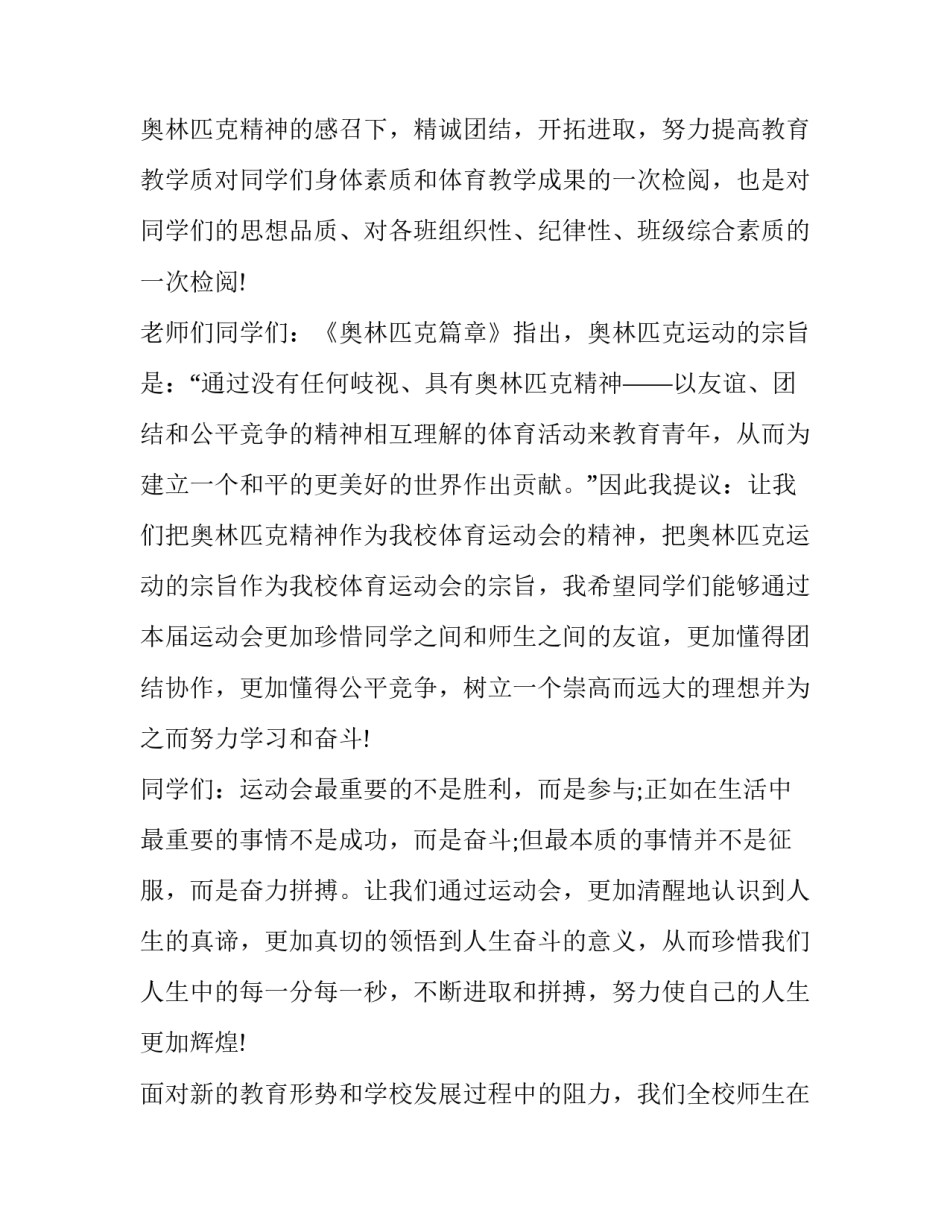 奥林匹克精神的感召下，精诚团结，开拓进取，努力提高教育教学质对同学们身体素质和体育教学成果的一次检阅，也是对同学们的思想品质、对各班组织性、纪律性、班级综合素质的一次检阅!

老师们同学们：《奥林匹克篇章》指出，奥林匹克运动的宗旨是：“通过没有任何歧视、具有奥林匹克精神——以友谊、团结和公平竞争的精神相互理解的体育活动来教育青年，从而为建立一个和平的更美好的世界作出贡献。”因此我提议：让我们把奥林匹克精神作为我校体育运动会的精神，把奥林匹克运动的宗旨作为我校体育运动会的宗旨，我希望同学们能够通过本届运动会更加珍惜同学之间和师生之间的友谊，更加懂得团结协作，更加懂得公平竞争，树立一个崇高而远大的理想并为之而努力学习和奋斗!

同学们：运动会最重要的不是胜利，而是参与;正如在生活中最重要的事情不是成功，而是奋斗;但最本质的事情并不是征服，而是奋力拼搏。让我们通过运动会，更加清醒地认识到人生的真谛，更加真切的领悟到人生奋斗的意义，从而珍惜我们人生中的每一分每一秒，不断进取和拼搏，努力使自己的人生更加辉煌!

面对新的教育形势和学校发展过程中的阻力，我们全校师生在